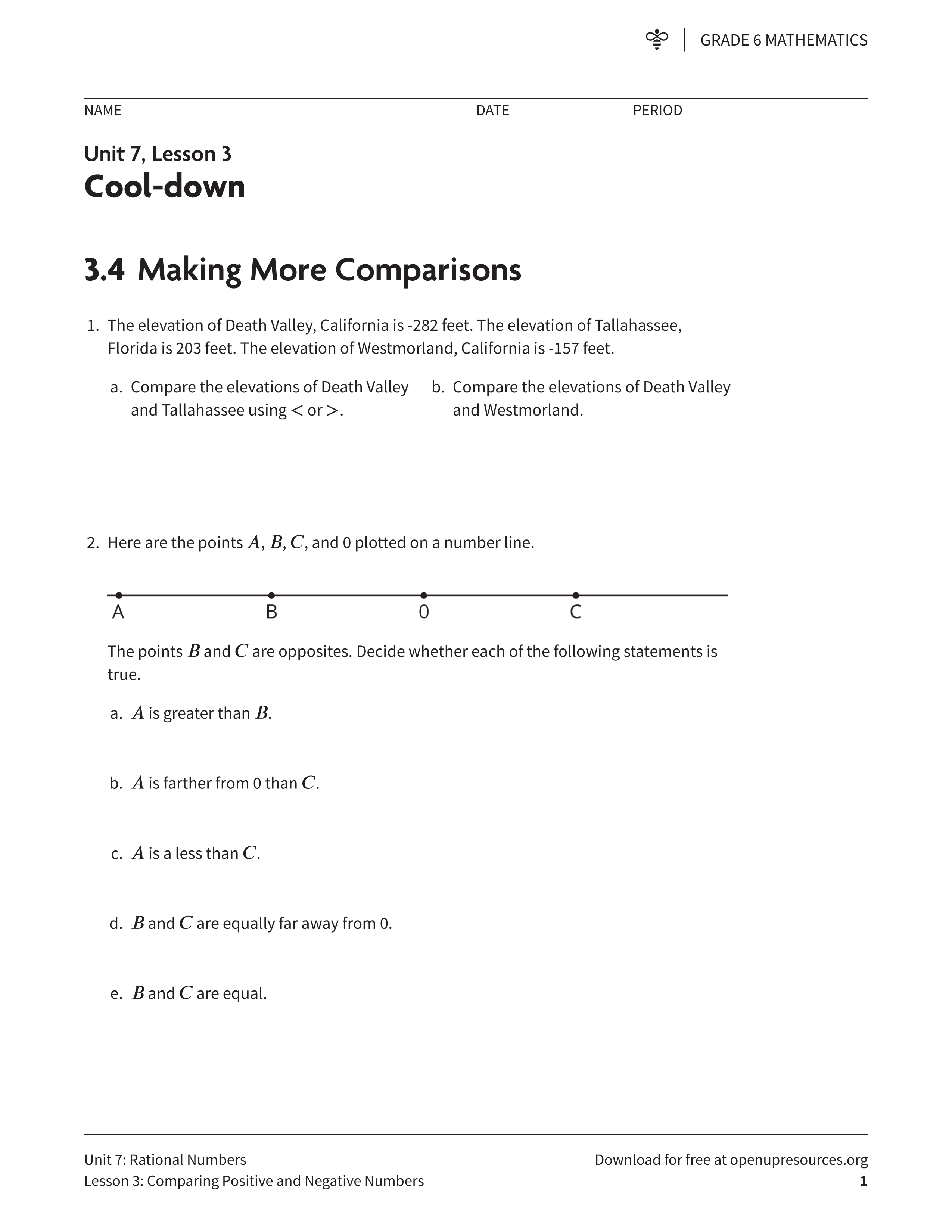 GRADE 6 MATHEMATICS

NAME DATE PERIOD

Unit 7, Lesson 3
Cool-down

3.4 Making More Comparisons

1. The elevation of Death Valley, California is -282 feet. The elevation of Tallahassee, Florida is 203 feet. The elevation of Westmorland, California is -157 feet.

a. Compare the elevations of Death Valley and Tallahassee using $<$ or $>$.

b. Compare the elevations of Death Valley and Westmorland.

2. Here are the points $A$, $B$, $C$, and 0 plotted on a number line.

A B 0 C

The points $B$ and $C$ are opposites. Decide whether each of the following statements is true.

a. $A$ is greater than $B$.

b. $A$ is farther from 0 than $C$.

c. $A$ is a less than $C$.

d. $B$ and $C$ are equally far away from 0.

e. $B$ and $C$ are equal.

Unit 7: Rational Numbers
Lesson 3: Comparing Positive and Negative Numbers

Download for free at openupresources.org
1